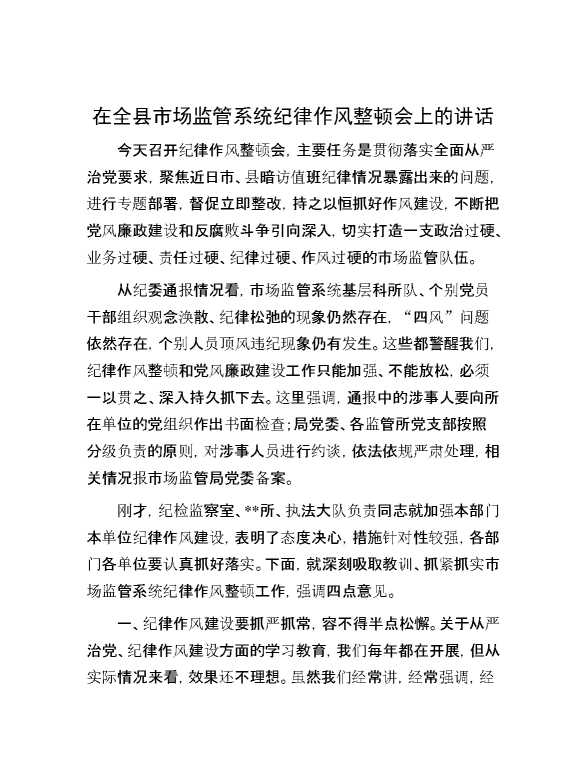 在全县市场监管系统纪律作风整顿会上的讲话

今天召开纪律作风整顿会，主要任务是贯彻落实全面从严治党要求，聚焦近日市、县暗访值班纪律情况暴露出来的问题，进行专题部署，督促立即整改，持之以恒抓好作风建设，不断把党风廉政建设和反腐败斗争引向深入，切实打造一支政治过硬、业务过硬、责任过硬、纪律过硬、作风过硬的市场监管队伍。

从纪委通报情况看，市场监管系统基层科所队、个别党员干部组织观念涣散、纪律松弛的现象仍然存在，“四风”问题依然存在，个别人员顶风违纪现象仍有发生。这些都警醒我们，纪律作风整顿和党风廉政建设工作只能加强、不能放松，必须一以贯之、深入持久抓下去。这里强调，通报中的涉事人要向所在单位的党组织作出书面检查；局党委、各监管所党支部按照分级负责的原则，对涉事人员进行约谈，依法依规严肃处理，相关情况报市场监管局党委备案。

刚才，纪检监察室、**所、执法大队负责同志就加强本部门本单位纪律作风建设，表明了态度决心，措施针对性较强，各部门各单位要认真抓好落实。下面，就深刻吸取教训、抓紧抓实市场监管系统纪律作风整顿工作，强调四点意见。

一、纪律作风建设要抓严抓常，容不得半点松懈。关于从严治党、纪律作风建设方面的学习教育，我们每年都在开展，但从实际情况来看，效果还不理想。虽然我们经常讲，经常强调，经